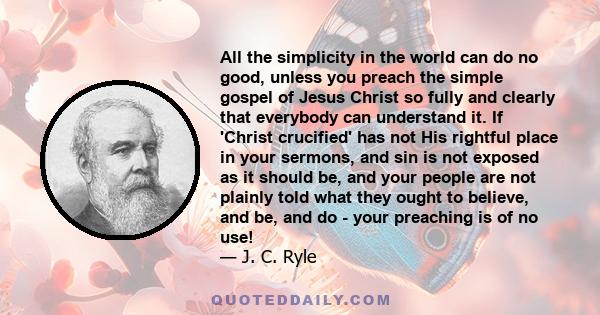 All the simplicity in the world can do no good, unless you preach the simple gospel of Jesus Christ so fully and clearly that everybody can understand it. If 'Christ crucified' has not His rightful place in your sermons, and sin is not exposed as it should be, and your people are not plainly told what they ought to believe, and be, and do - your preaching is of no use!
— J. C. Ryle

QUOTEDDAILY.COM